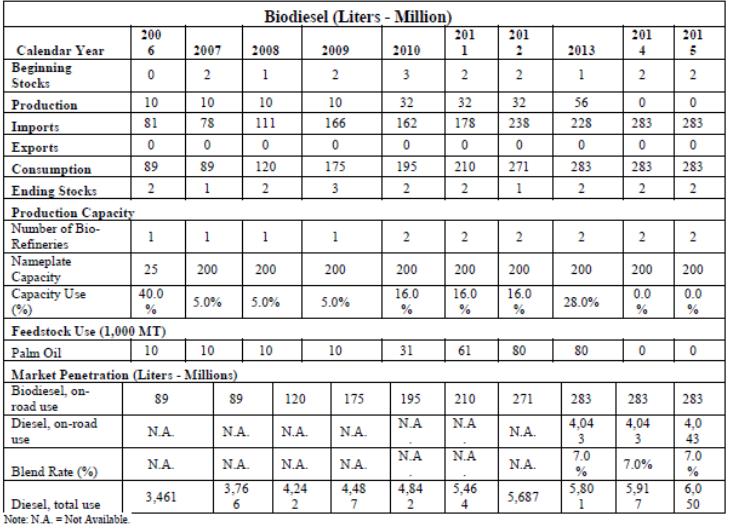 | Biodiesel (Liters - Million) | | | | | | | | | | |
|---|---|---|---|---|---|---|---|---|---|---|
| Calendar Year | 2006 | 2007 | 2008 | 2009 | 2010 | 2011 | 2012 | 2013 | 2014 | 2015 |
| Beginning Stocks | 0 | 2 | 1 | 2 | 3 | 2 | 2 | 1 | 2 | 2 |
| Production | 10 | 10 | 10 | 10 | 32 | 32 | 32 | 56 | 0 | 0 |
| Imports | 81 | 78 | 111 | 166 | 162 | 178 | 238 | 228 | 283 | 283 |
| Exports | 0 | 0 | 0 | 0 | 0 | 0 | 0 | 0 | 0 | 0 |
| Consumption | 89 | 89 | 120 | 175 | 195 | 210 | 271 | 283 | 283 | 283 |
| Ending Stocks | 2 | 1 | 2 | 3 | 2 | 2 | 1 | 2 | 2 | 2 |
| Production Capacity | | | | | | | | | | |
| Number of Bio-Refineries | 1 | 1 | 1 | 1 | 2 | 2 | 2 | 2 | 2 | 2 |
| Nameplate Capacity | 25 | 200 | 200 | 200 | 200 | 200 | 200 | 200 | 200 | 200 |
| Capacity Use (%) | 40.0% | 5.0% | 5.0% | 5.0% | 16.0% | 16.0% | 16.0% | 28.0% | 0.0% | 0.0% |
| Feedstock Use (1,000 MT) | | | | | | | | | | |
| Palm Oil | 10 | 10 | 10 | 10 | 31 | 61 | 80 | 80 | 0 | 0 |
| Market Penetration (Liters - Millions) | | | | | | | | | | |
| Biodiesel, on-road use | 89 | 89 | 120 | 175 | 195 | 210 | 271 | 283 | 283 | 283 |
| Diesel, on-road use | N.A. | N.A. | N.A. | N.A. | N.A. | N.A. | N.A. | 4,043 | 4,043 | 4,043 |
| Blend Rate (%) | N.A. | N.A. | N.A. | N.A. | N.A. | N.A. | N.A. | 7.0% | 7.0% | 7.0% |
| Diesel, total use | 3,461 | 3,766 | 4,242 | 4,487 | 4,842 | 5,464 | 5,687 | 5,801 | 5,917 | 6,050 |

Note: N.A. = Not Available.